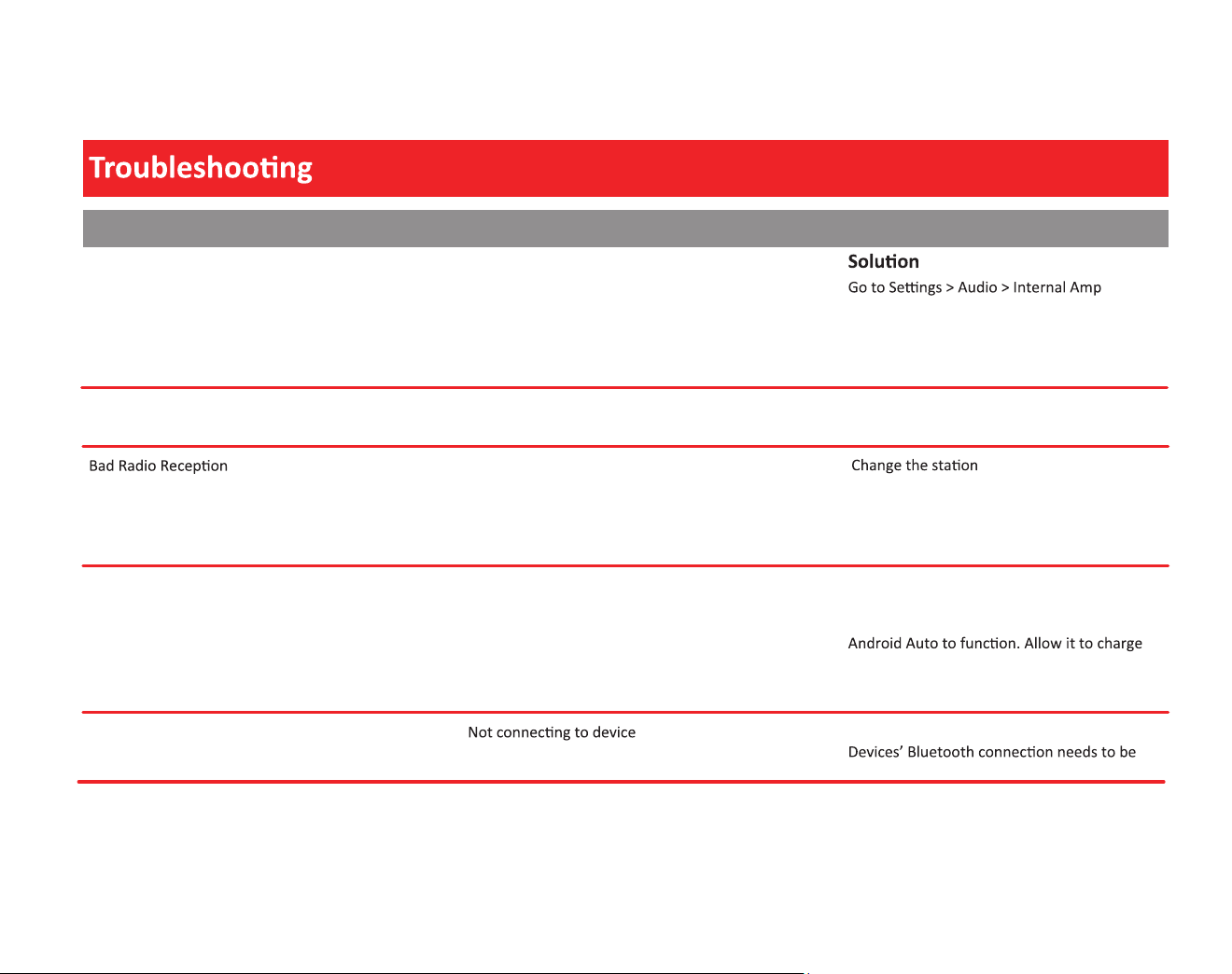 Troubleshooting

Solution

Go to Settings > Audio > Internal Amp

Bad Radio Reception

Change the station

Android Auto to function. Allow it to charge

Not connecting to device

Devices' Bluetooth connection needs to be